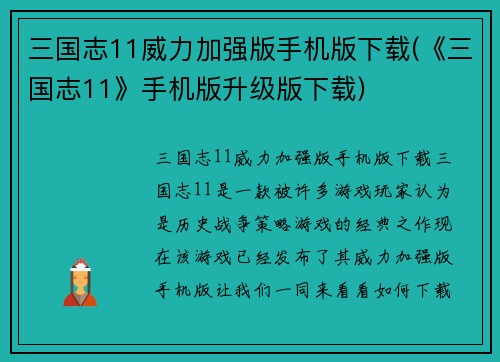 三国志11威力加强版手机版下载(《三国志11》手机版升级版下载)

三国志11威力加强版手机版下载三国志11是一款被许多游戏玩家认为是历史战争策略游戏的经典之作现在该游戏已经发布了其威力加强版手机版让我们一同来看看如何下载